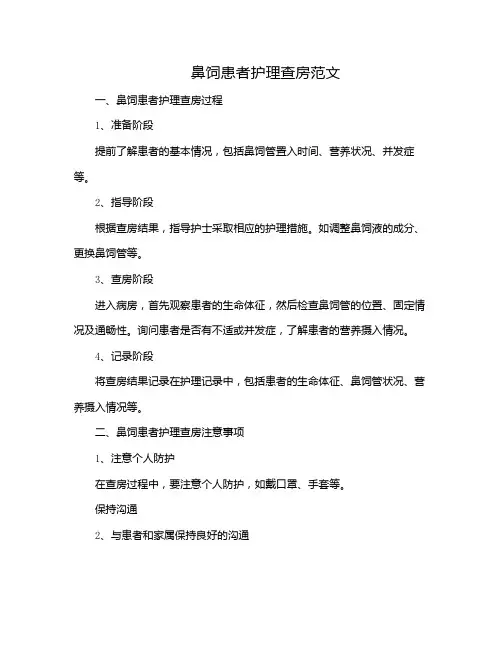 鼻饲患者护理查房范文

一、鼻饲患者护理查房过程

1、准备阶段

提前了解患者的基本情况，包括鼻饲管置入时间、营养状况、并发症等。

2、指导阶段

根据查房结果，指导护士采取相应的护理措施。如调整鼻饲液的成分、更换鼻饲管等。

3、查房阶段

进入病房，首先观察患者的生命体征，然后检查鼻饲管的位置、固定情况及通畅性。询问患者是否有不适或并发症，了解患者的营养摄入情况。

4、记录阶段

将查房结果记录在护理记录中，包括患者的生命体征、鼻饲管状况、营养摄入情况等。

二、鼻饲患者护理查房注意事项

1、注意个人防护

在查房过程中，要注意个人防护，如戴口罩、手套等。

保持沟通

2、与患者和家属保持良好的沟通